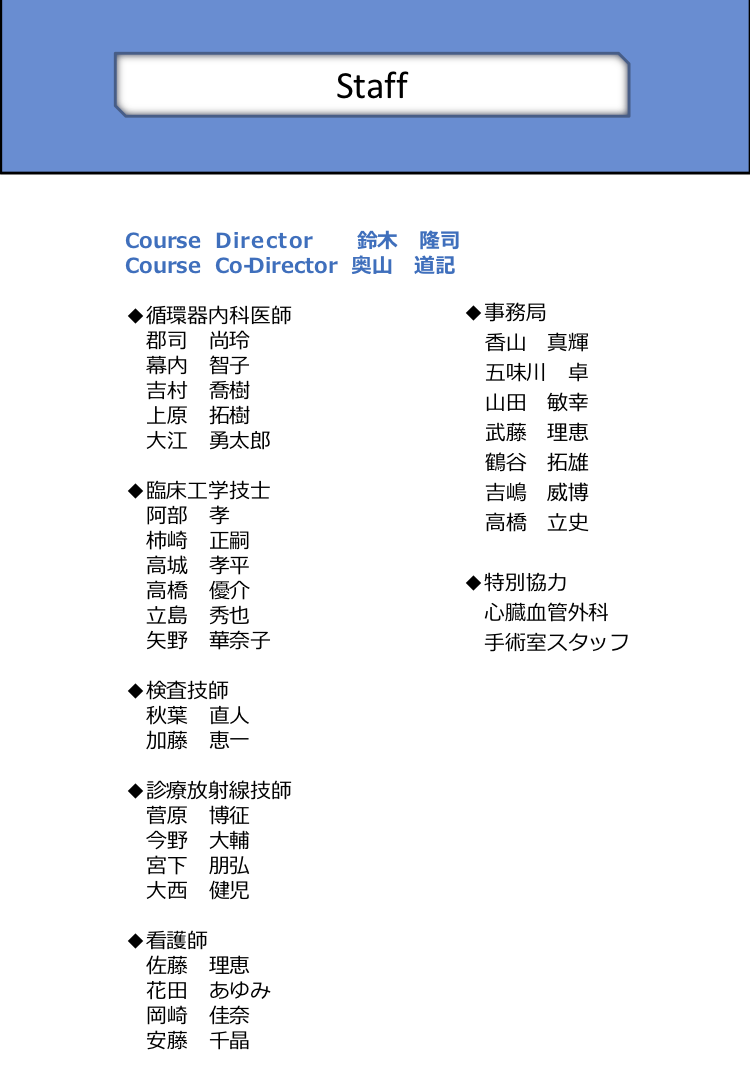 Staff

Course Director 鈴木 隆司
Course Co-Director 奥山 道記

◆循環器内科医師
郡司 尚玲
幕内 智子
吉村 喬樹
上原 拓樹
大江 勇太郎

◆臨床工学技士
阿部 孝
柿崎 正嗣
高城 孝平
高橋 優介
立島 秀也
矢野 華奈子

◆検査技師
秋葉 直人
加藤 恵一

◆診療放射線技師
菅原 博征
今野 大輔
宮下 朋弘
大西 健児

◆看護師
佐藤 理恵
花田 あゆみ
岡崎 佳奈
安藤 千晶

◆事務局
香山 真輝
五味川 卓
山田 敏幸
武藤 理恵
鶴谷 拓雄
吉嶋 威博
高橋 立史

◆特別協力
心臓血管外科
手術室スタッフ